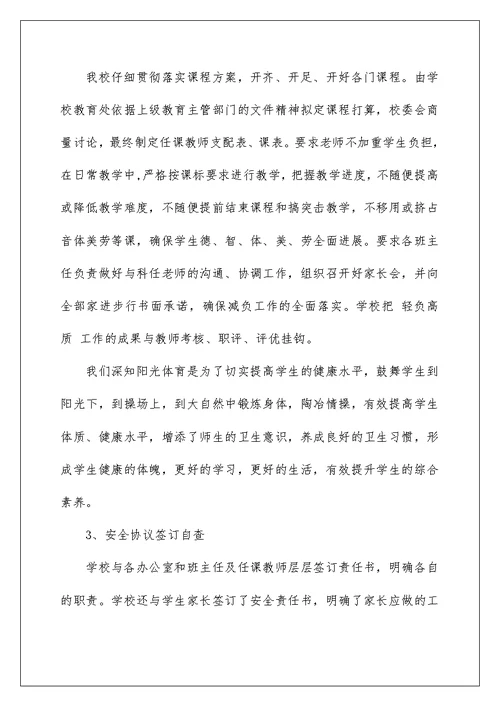 我校仔细贯彻落实课程方案，开齐、开足、开好各门课程。由学校教育处依据上级教育主管部门的文件精神拟定课程打算，校委会商量讨论，最终制定任课教师支配表、课表。要求老师不加重学生负担，在日常教学中，严格按课标要求进行教学，把握教学进度，不随便提高或降低教学难度，不随便提前结束课程和搞突击教学，不移用或挤占音体美劳等课，确保学生德、智、体、美、劳全面进展。要求各班主任负责做好与科任老师的沟通、协调工作，组织召开好家长会，并向全部家进步行书面承诺，确保减负工作的全面落实。学校把 轻负高质 工作的成果与教师考核、职评、评优挂钩。

我们深知阳光体育是为了切实提高学生的健康水平，鼓舞学生到阳光下，到操场上，到大自然中锻炼身体，陶冶情操，有效提高学生体质、健康水平，增添了师生的卫生意识，养成良好的卫生习惯，形成学生健康的体魄，更好的学习，更好的生活，有效提升学生的综合素养。

3、安全协议签订自查

学校与各办公室和班主任及任课教师层层签订责任书，明确各自的职责。学校还与学生家长签订了安全责任书，明确了家长应做的工